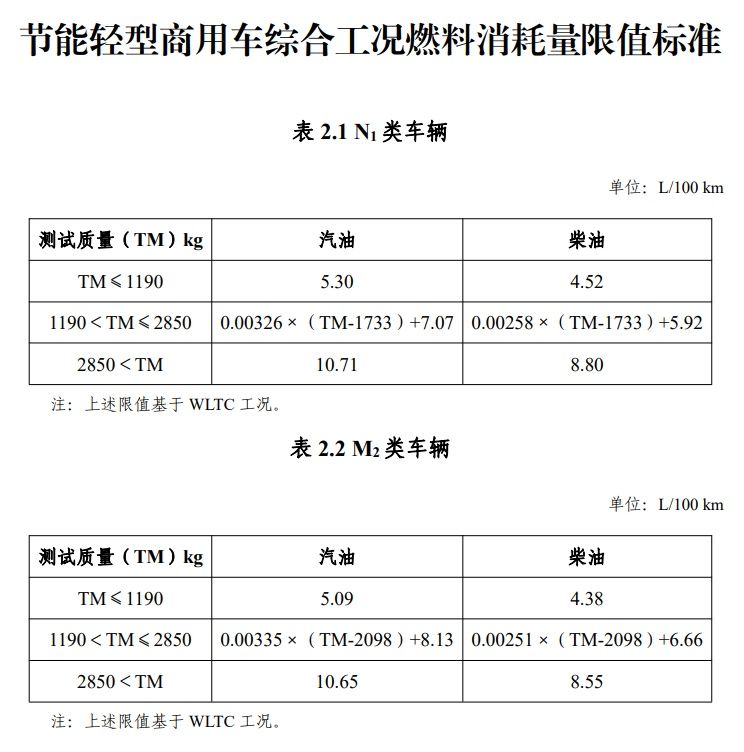 节能轻型商用车综合工况燃料消耗量限值标准

表 2.1 $N_1$ 类车辆

单位：L/100 km

| 测试质量（TM）kg | 汽油 | 柴油 |
|---|---|---|
| TM ≤ 1190 | 5.30 | 4.52 |
| 1190 < TM ≤ 2850 | 0.00326 ×（TM-1733）+7.07 | 0.00258 ×（TM-1733）+5.92 |
| 2850 < TM | 10.71 | 8.80 |

注：上述限值基于 WLTC 工况。

表 2.2 $M_2$ 类车辆

单位：L/100 km

| 测试质量（TM）kg | 汽油 | 柴油 |
|---|---|---|
| TM ≤ 1190 | 5.09 | 4.38 |
| 1190 < TM ≤ 2850 | 0.00335 ×（TM-2098）+8.13 | 0.00251 ×（TM-2098）+6.66 |
| 2850 < TM | 10.65 | 8.55 |

注：上述限值基于 WLTC 工况。